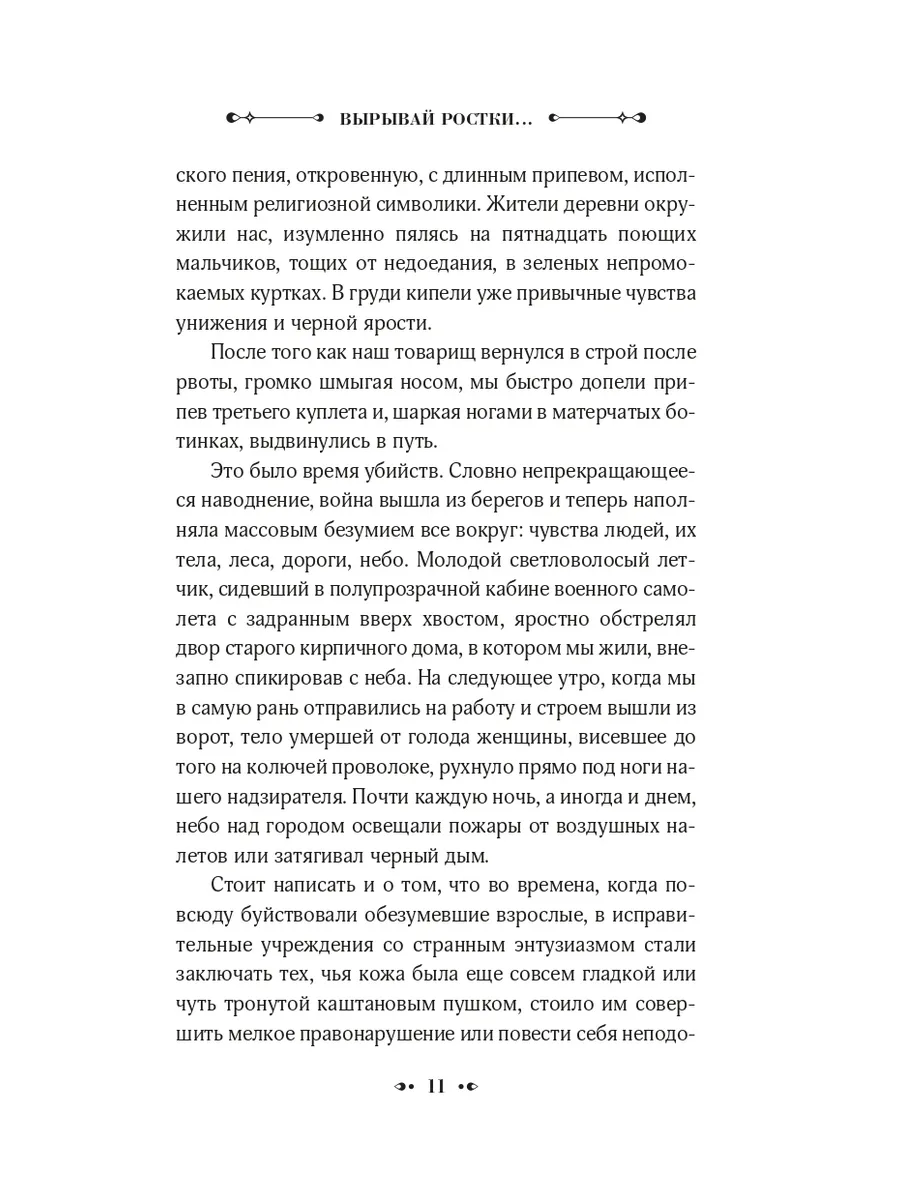 ВЫРЫВАЙ РОСТКИ...

ского пения, откровенную, с длинным припевом, исполненным религиозной символики. Жители деревни окружили нас, изумленно пялясь на пятнадцать поющих мальчиков, тощих от недоедания, в зеленых непромокаемых куртках. В груди кипели уже привычные чувства унижения и черной ярости.

После того как наш товарищ вернулся в строй после рвоты, громко шмыгая носом, мы быстро допели припев третьего куплета и, шаркая ногами в матерчатых ботинках, выдвинулись в путь.

Это было время убийств. Словно непрекращающееся наводнение, война вышла из берегов и теперь наполняла массовым безумием все вокруг: чувства людей, их тела, леса, дороги, небо. Молодой светловолосый летчик, сидевший в полупрозрачной кабине военного самолета с задранным вверх хвостом, яростно обстрелял двор старого кирпичного дома, в котором мы жили, внезапно спикировав с неба. На следующее утро, когда мы в самую рань отправились на работу и строем вышли из ворот, тело умершей от голода женщины, висевшее до того на колючей проволоке, рухнуло прямо под ноги нашего надзирателя. Почти каждую ночь, а иногда и днем, небо над городом освещали пожары от воздушных налетов или затягивал черный дым.

Стоит написать и о том, что во времена, когда повсюду буйствовали обезумевшие взрослые, в исправительные учреждения со странным энтузиазмом стали заключать тех, чья кожа была еще совсем гладкой или чуть тронутой каштановым пушком, стоило им совершить мелкое правонарушение или повести себя неподо-

11